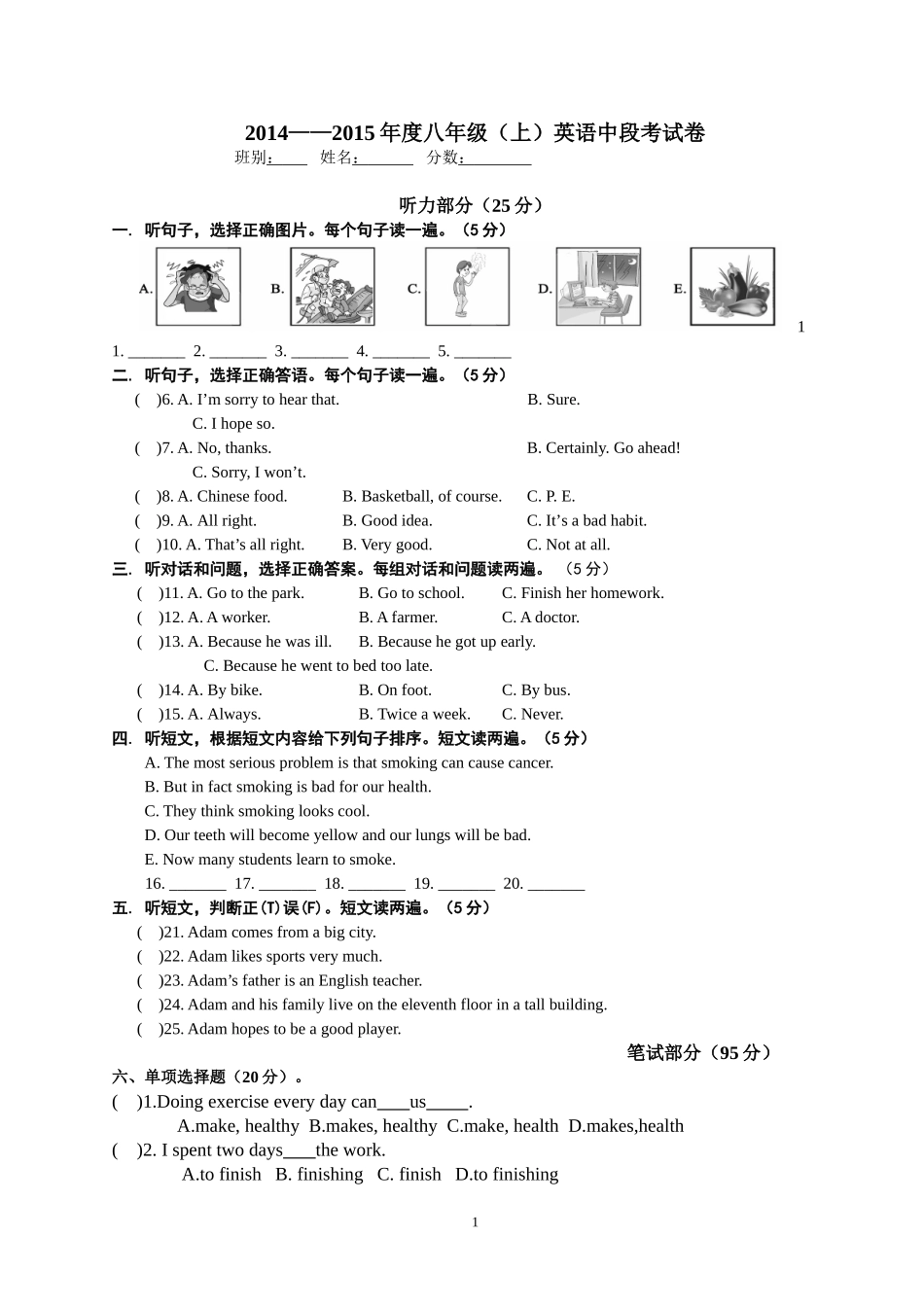 2014——2015年度八年级（上）英语中段考试卷

班别：____ 姓名：____ 分数：____

听力部分（25分）

一. 听句子，选择正确图片。每个句子读一遍。（5分）

A. B. C. D. E.

1

1. ____ 2. ____ 3. ____ 4. ____ 5. ____

二. 听句子，选择正确答语。每个句子读一遍。（5分）

( )6. A. I'm sorry to hear that. B. Sure. C. I hope so.

( )7. A. No, thanks. B. Certainly. Go ahead! C. Sorry, I won't.

( )8. A. Chinese food. B. Basketball, of course. C. P. E.

( )9. A. All right. B. Good idea. C. It's a bad habit.

( )10. A. That's all right. B. Very good. C. Not at all.

三. 听对话和问题，选择正确答案。每组对话和问题读两遍。（5分）

( )11. A. Go to the park. B. Go to school. C. Finish her homework.

( )12. A. A worker. B. A farmer. C. A doctor.

( )13. A. Because he was ill. B. Because he got up early. C. Because he went to bed too late.

( )14. A. By bike. B. On foot. C. By bus.

( )15. A. Always. B. Twice a week. C. Never.

四. 听短文，根据短文内容给下列句子排序。短文读两遍。（5分）

A. The most serious problem is that smoking can cause cancer.

B. But in fact smoking is bad for our health.

C. They think smoking looks cool.

D. Our teeth will become yellow and our lungs will be bad.

E. Now many students learn to smoke.

16. ____ 17. ____ 18. ____ 19. ____ 20. ____

五. 听短文，判断正(T)误(F)。短文读两遍。（5分）

( )21. Adam comes from a big city.

( )22. Adam likes sports very much.

( )23. Adam's father is an English teacher.

( )24. Adam and his family live on the eleventh floor in a tall building.

( )25. Adam hopes to be a good player.

笔试部分（95分）

六、单项选择题（20分）。

( )1.Doing exercise every day can____us____.

A.make, healthy B.makes, healthy C.make, health D.makes,health

( )2. I spent two days____the work.

A.to finish B. finishing C. finish D.to finishing

1